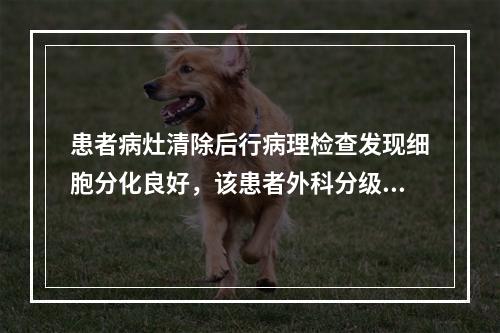 患者病灶清除后行病理检查发现细胞分化良好，该患者外科分级...